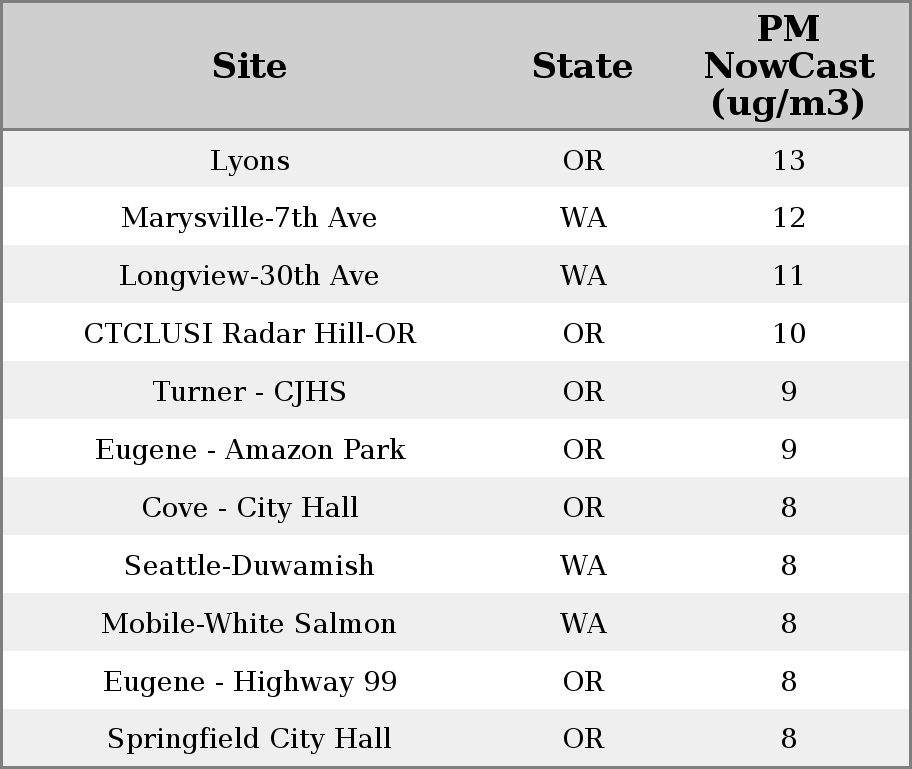 | Site | State | PM NowCast (ug/m3) |
|---|---|---|
| Lyons | OR | 13 |
| Marysville-7th Ave | WA | 12 |
| Longview-30th Ave | WA | 11 |
| CTCLUSI Radar Hill-OR | OR | 10 |
| Turner - CJHS | OR | 9 |
| Eugene - Amazon Park | OR | 9 |
| Cove - City Hall | OR | 8 |
| Seattle-Duwamish | WA | 8 |
| Mobile-White Salmon | WA | 8 |
| Eugene - Highway 99 | OR | 8 |
| Springfield City Hall | OR | 8 |